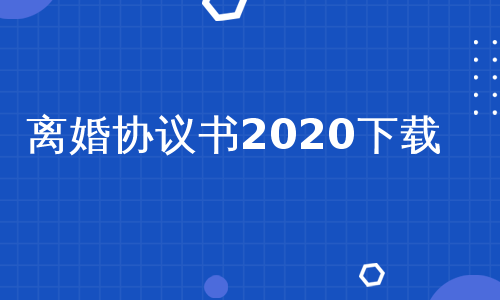 离婚协议书2020下载